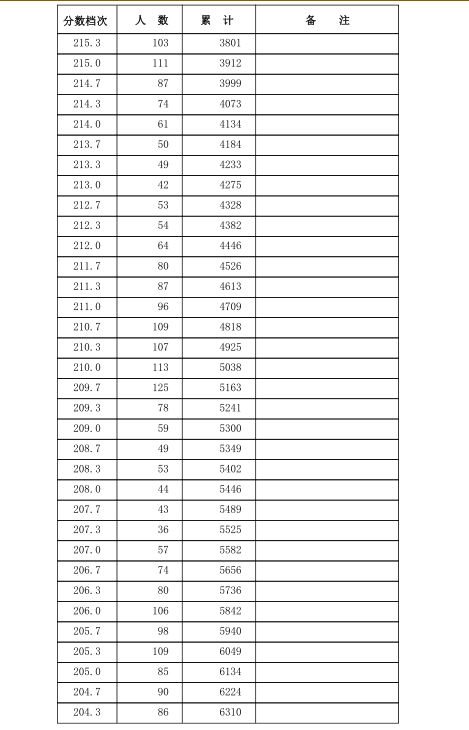 | 分数档次 | 人　数 | 累　计 | 备　　注 |
|---|---|---|---|
| 215.3 | 103 | 3801 | |
| 215.0 | 111 | 3912 | |
| 214.7 | 87 | 3999 | |
| 214.3 | 74 | 4073 | |
| 214.0 | 61 | 4134 | |
| 213.7 | 50 | 4184 | |
| 213.3 | 49 | 4233 | |
| 213.0 | 42 | 4275 | |
| 212.7 | 53 | 4328 | |
| 212.3 | 54 | 4382 | |
| 212.0 | 64 | 4446 | |
| 211.7 | 80 | 4526 | |
| 211.3 | 87 | 4613 | |
| 211.0 | 96 | 4709 | |
| 210.7 | 109 | 4818 | |
| 210.3 | 107 | 4925 | |
| 210.0 | 113 | 5038 | |
| 209.7 | 125 | 5163 | |
| 209.3 | 78 | 5241 | |
| 209.0 | 59 | 5300 | |
| 208.7 | 49 | 5349 | |
| 208.3 | 53 | 5402 | |
| 208.0 | 44 | 5446 | |
| 207.7 | 43 | 5489 | |
| 207.3 | 36 | 5525 | |
| 207.0 | 57 | 5582 | |
| 206.7 | 74 | 5656 | |
| 206.3 | 80 | 5736 | |
| 206.0 | 106 | 5842 | |
| 205.7 | 98 | 5940 | |
| 205.3 | 109 | 6049 | |
| 205.0 | 85 | 6134 | |
| 204.7 | 90 | 6224 | |
| 204.3 | 86 | 6310 | |